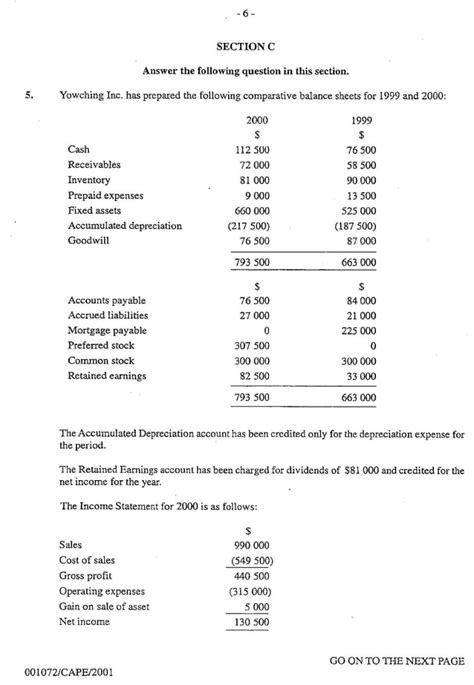 - 6 -

SECTION C

Answer the following question in this section.

5. Yowching Inc. has prepared the following comparative balance sheets for 1999 and 2000:

| | 2000 | 1999 |
|---|---|---|
| | $ | $ |
| Cash | 112 500 | 76 500 |
| Receivables | 72 000 | 58 500 |
| Inventory | 81 000 | 90 000 |
| Prepaid expenses | 9 000 | 13 500 |
| Fixed assets | 660 000 | 525 000 |
| Accumulated depreciation | (217 500) | (187 500) |
| Goodwill | 76 500 | 87 000 |
| | 793 500 | 663 000 |
| | $ | $ |
| Accounts payable | 76 500 | 84 000 |
| Accrued liabilities | 27 000 | 21 000 |
| Mortgage payable | 0 | 225 000 |
| Preferred stock | 307 500 | 0 |
| Common stock | 300 000 | 300 000 |
| Retained earnings | 82 500 | 33 000 |
| | 793 500 | 663 000 |

The Accumulated Depreciation account has been credited only for the depreciation expense for the period.

The Retained Earnings account has been charged for dividends of $81 000 and credited for the net income for the year.

The Income Statement for 2000 is as follows:

| | $ |
|---|---|
| Sales | 990 000 |
| Cost of sales | (549 500) |
| Gross profit | 440 500 |
| Operating expenses | (315 000) |
| Gain on sale of asset | 5 000 |
| Net income | 130 500 |

GO ON TO THE NEXT PAGE

001072/CAPE/2001